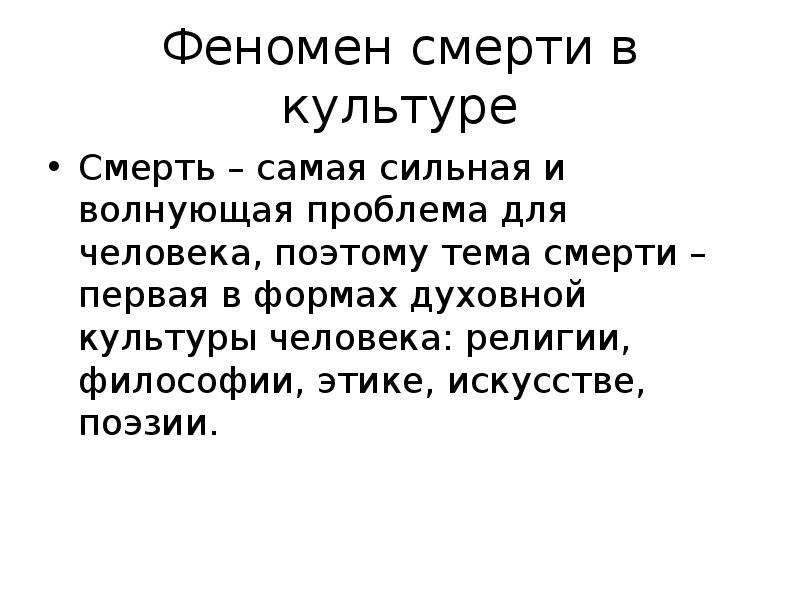 Феномен смерти в культуре

• Смерть – самая сильная и волнующая проблема для человека, поэтому тема смерти – первая в формах духовной культуры человека: религии, философии, этике, искусстве, поэзии.